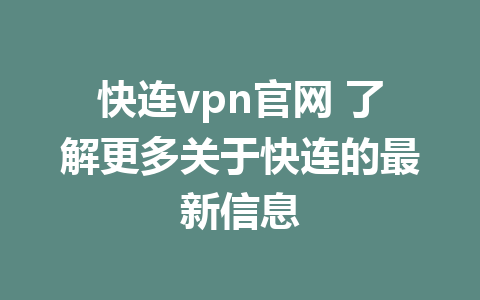 快连vpn官网 了解更多关于快连的最新信息